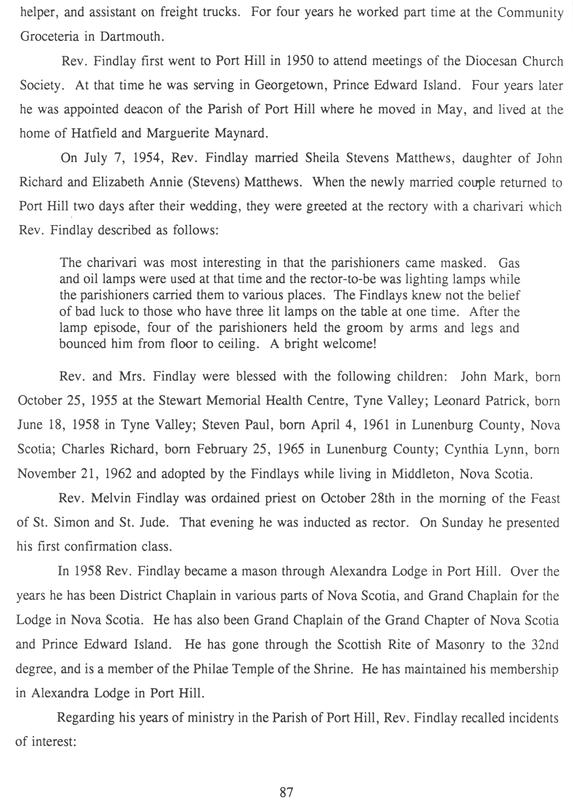 helper, and assistant on freight trucks. For four years he worked part time at the Community Groceteria in Dartmouth.

Rev. Findlay first went to Port Hill in 1950 to attend meetings of the Diocesan Church Society. At that time he was serving in Georgetown, Prince Edward Island. Four years later he was appointed deacon of the Parish of Port Hill where he moved in May, and lived at the home of Hatfield and Marguerite Maynard.

On July 7, 1954, Rev. Findlay married Sheila Stevens Matthews, daughter of John Richard and Elizabeth Annie (Stevens) Matthews. When the newly married couple returned to Port Hill two days after their wedding, they were greeted at the rectory with a charivari which Rev. Findlay described as follows:

The charivari was most interesting in that the parishioners came masked. Gas and oil lamps were used at that time and the rector-to-be was lighting lamps while the parishioners carried them to various places. The Findlays knew not the belief of bad luck to those who have three lit lamps on the table at one time. After the lamp episode, four of the parishioners held the groom by arms and legs and bounced him from floor to ceiling. A bright welcome!

Rev. and Mrs. Findlay were blessed with the following children: John Mark, born October 25, 1955 at the Stewart Memorial Health Centre, Tyne Valley; Leonard Patrick, born June 18, 1958 in Tyne Valley; Steven Paul, born April 4, 1961 in Lunenburg County, Nova Scotia; Charles Richard, born February 25, 1965 in Lunenburg County; Cynthia Lynn, born November 21, 1962 and adopted by the Findlays while living in Middleton, Nova Scotia.

Rev. Melvin Findlay was ordained priest on October 28th in the morning of the Feast of St. Simon and St. Jude. That evening he was inducted as rector. On Sunday he presented his first confirmation class.

In 1958 Rev. Findlay became a mason through Alexandra Lodge in Port Hill. Over the years he has been District Chaplain in various parts of Nova Scotia, and Grand Chaplain for the Lodge in Nova Scotia. He has also been Grand Chaplain of the Grand Chapter of Nova Scotia and Prince Edward Island. He has gone through the Scottish Rite of Masonry to the 32nd degree, and is a member of the Philae Temple of the Shrine. He has maintained his membership in Alexandra Lodge in Port Hill.

Regarding his years of ministry in the Parish of Port Hill, Rev. Findlay recalled incidents of interest:

87